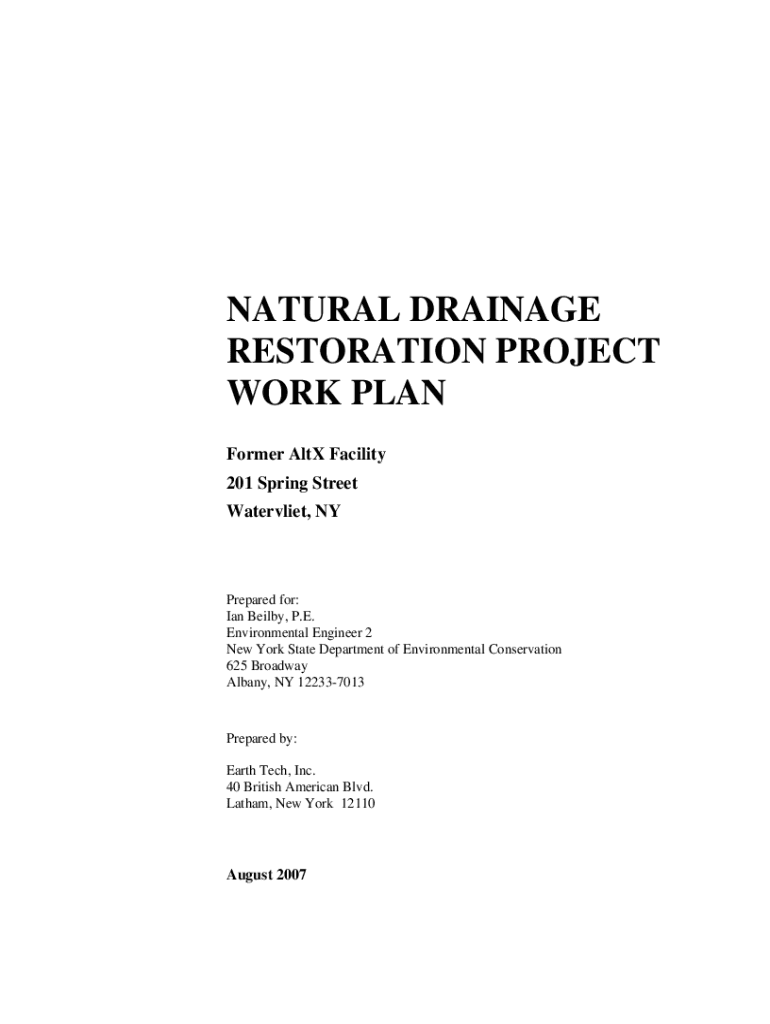 NATURAL DRAINAGE
RESTORATION PROJECT
WORK PLAN

Former AltX Facility
201 Spring Street
Watervliet, NY

Prepared for:
Ian Beilby, P.E.
Environmental Engineer 2
New York State Department of Environmental Conservation
625 Broadway
Albany, NY 12233-7013

Prepared by:

Earth Tech, Inc.
40 British American Blvd.
Latham, New York 12110

August 2007